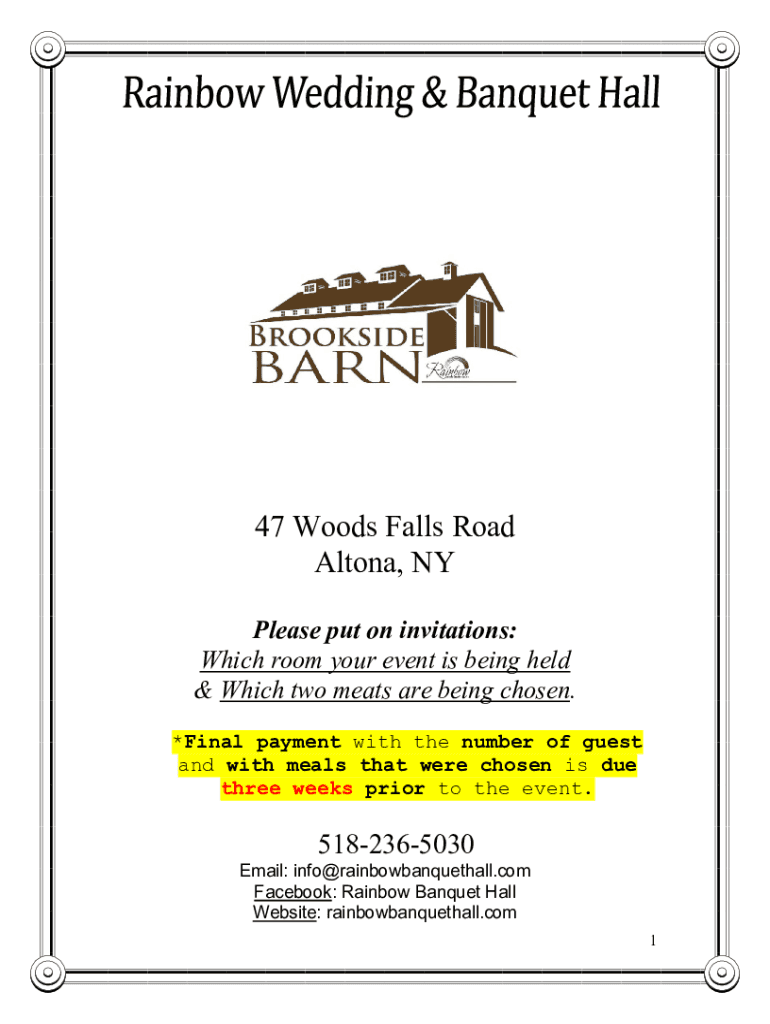 Rainbow Wedding & Banquet Hall

BROOKSIDE BARN

Rainbow

47 Woods Falls Road
Altona, NY

Please put on invitations:
Which room your event is being held
& Which two meats are being chosen.

*Final payment with the number of guest and with meals that were chosen is due three weeks prior to the event.

518-236-5030
Email: info@rainbowbanquethall.com
Facebook: Rainbow Banquet Hall
Website: rainbowbanquethall.com

1